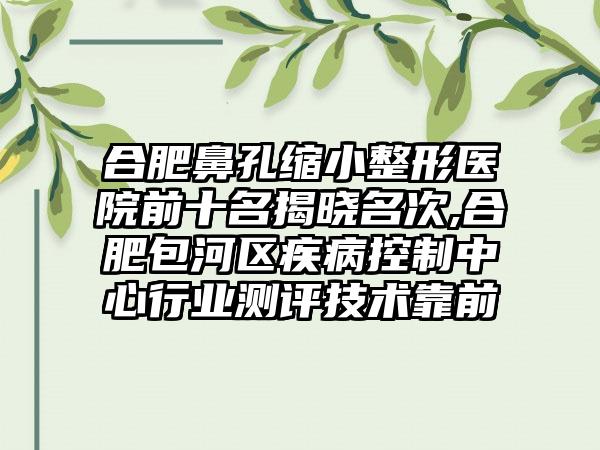 合肥鼻孔缩小整形医院前十名揭晓名次,合肥包河区疾病控制中心行业测评技术靠前